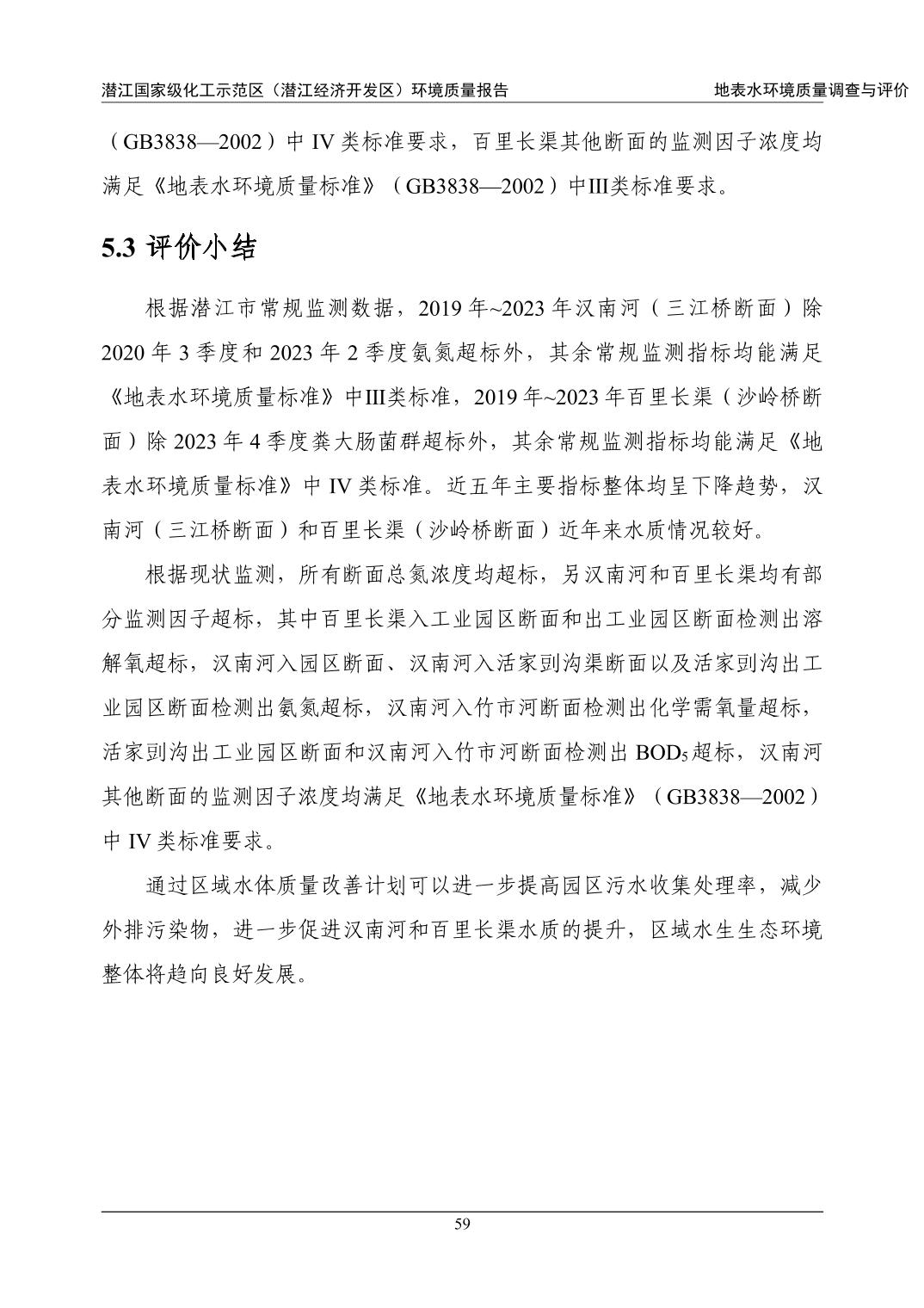 潜江国家级化工示范区（潜江经济开发区）环境质量报告 地表水环境质量调查与评价

（GB3838—2002）中 IV 类标准要求，百里长渠其他断面的监测因子浓度均满足《地表水环境质量标准》（GB3838—2002）中III类标准要求。

5.3 评价小结

根据潜江市常规监测数据，2019 年~2023 年汉南河（三江桥断面）除 2020 年 3 季度和 2023 年 2 季度氨氮超标外，其余常规监测指标均能满足《地表水环境质量标准》中III类标准，2019 年~2023 年百里长渠（沙岭桥断面）除 2023 年 4 季度粪大肠菌群超标外，其余常规监测指标均能满足《地表水环境质量标准》中 IV 类标准。近五年主要指标整体均呈下降趋势，汉南河（三江桥断面）和百里长渠（沙岭桥断面）近年来水质情况较好。

根据现状监测，所有断面总氮浓度均超标，另汉南河和百里长渠均有部分监测因子超标，其中百里长渠入工业园区断面和出工业园区断面检测出溶解氧超标，汉南河入园区断面、汉南河入活家剅沟渠断面以及活家剅沟出工业园区断面检测出氨氮超标，汉南河入竹市河断面检测出化学需氧量超标，活家剅沟出工业园区断面和汉南河入竹市河断面检测出 $BOD_5$ 超标，汉南河其他断面的监测因子浓度均满足《地表水环境质量标准》（GB3838—2002）中 IV 类标准要求。

通过区域水体质量改善计划可以进一步提高园区污水收集处理率，减少外排污染物，进一步促进汉南河和百里长渠水质的提升，区域水生生态环境整体将趋向良好发展。

59